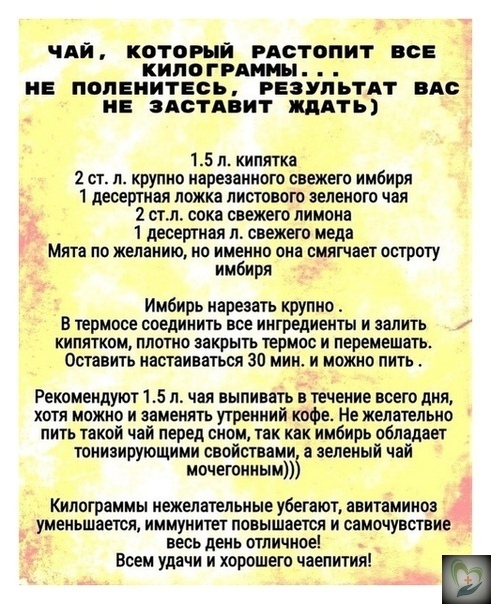 ЧАЙ, КОТОРЫЙ РАСТОПИТ ВСЕ КИЛОГРАММЫ...
НЕ ПОЛЕНИТЕСЬ, РЕЗУЛЬТАТ ВАС НЕ ЗАСТАВИТ ЖДАТЬ)

1.5 л. кипятка
2 ст. л. крупно нарезанного свежего имбиря
1 десертная ложка листового зеленого чая
2 ст.л. сока свежего лимона
1 десертная л. свежего меда
Мята по желанию, но именно она смягчает остроту имбиря

Имбирь нарезать крупно .
В термосе соединить все ингредиенты и залить кипятком, плотно закрыть термос и перемешать.
Оставить настаиваться 30 мин. и можно пить .

Рекомендуют 1.5 л. чая выпивать в течение всего дня, хотя можно и заменять утренний кофе. Не желательно пить такой чай перед сном, так как имбирь обладает тонизирующими свойствами, а зеленый чай мочегонным)))

Килограммы нежелательные убегают, авитаминоз уменьшается, иммунитет повышается и самочувствие весь день отличное!
Всем удачи и хорошего чаепития!